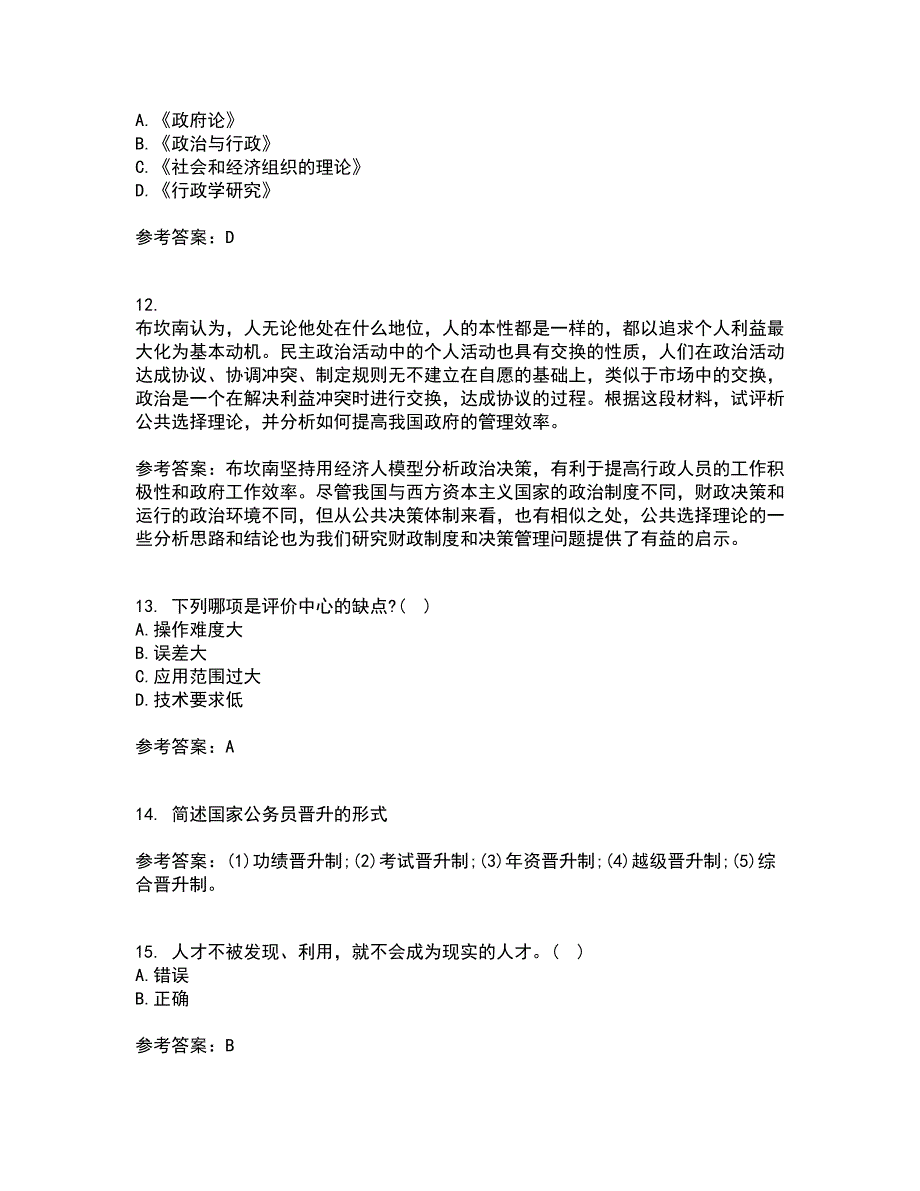 A.《政府论》
B.《政治与行政》
C.《社会和经济组织的理论》
D.《行政学研究》

参考答案：D

12.
布坎南认为，人无论他处在什么地位，人的本性都是一样的，都以追求个人利益最大化为基本动机。民主政治活动中的个人活动也具有交换的性质，人们在政治活动达成协议、协调冲突、制定规则无不建立在自愿的基础上，类似于市场中的交换，政治是一个在解决利益冲突时进行交换，达成协议的过程。根据这段材料，试评析公共选择理论，并分析如何提高我国政府的管理效率。

参考答案：布坎南坚持用经济人模型分析政治决策，有利于提高行政人员的工作积极性和政府工作效率。尽管我国与西方资本主义国家的政治制度不同，财政决策和运行的政治环境不同，但从公共决策体制来看，也有相似之处，公共选择理论的一些分析思路和结论也为我们研究财政制度和决策管理问题提供了有益的启示。

13. 下列哪项是评价中心的缺点?( )
A.操作难度大
B.误差大
C.应用范围过大
D.技术要求低

参考答案：A

14. 简述国家公务员晋升的形式

参考答案：(1)功绩晋升制;(2)考试晋升制;(3)年资晋升制;(4)越级晋升制;(5)综合晋升制。

15. 人才不被发现、利用，就不会成为现实的人才。( )
A.错误
B.正确

参考答案：B